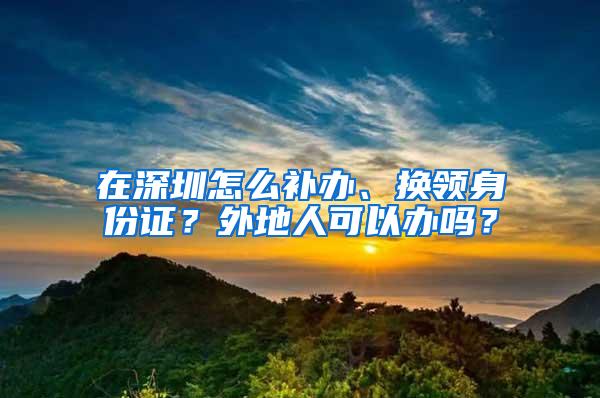 在深圳怎么补办、换领身份证？外地人可以办吗？